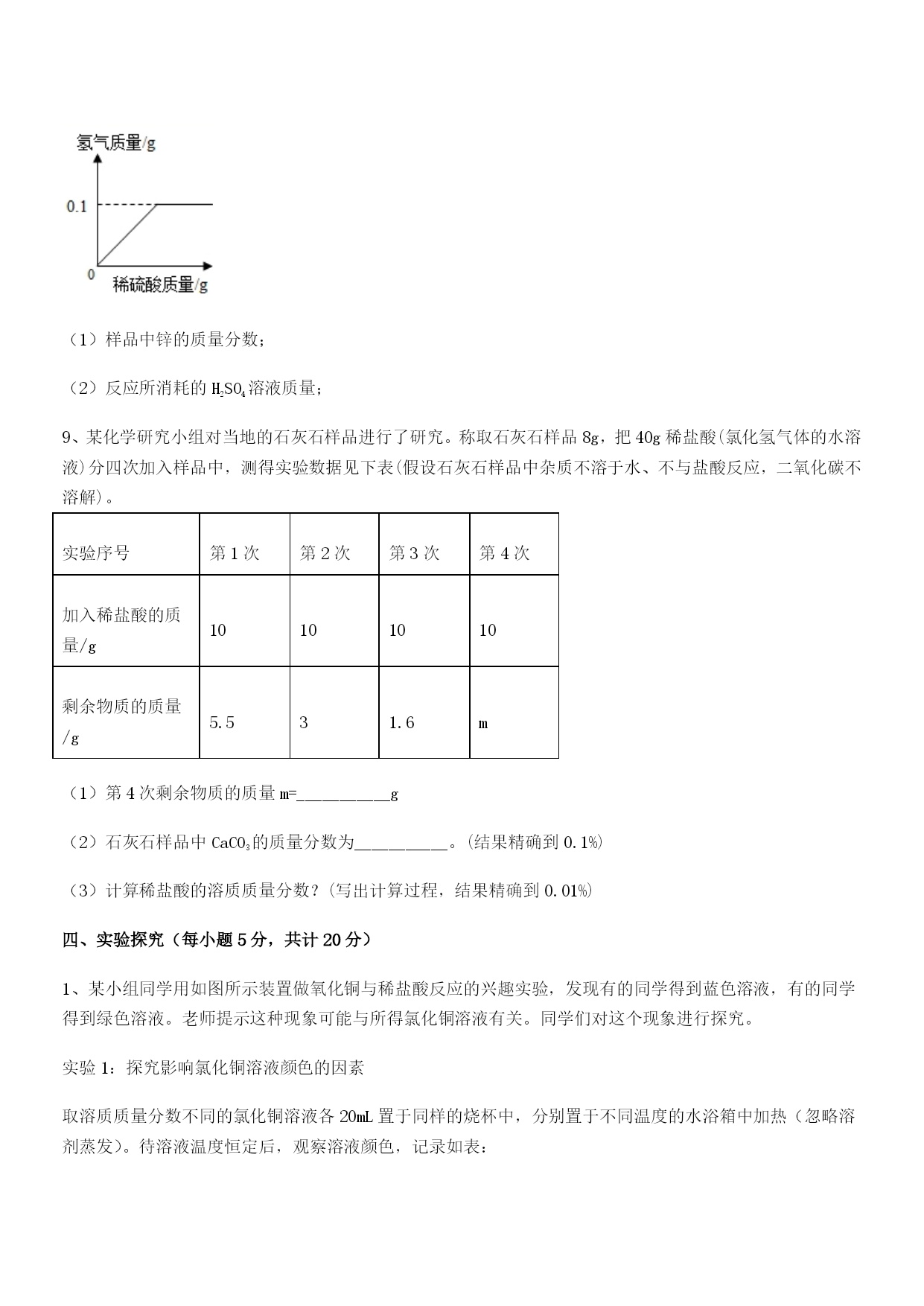 氢气质量/g

0.1

0

稀硫酸质量/g

（1）样品中锌的质量分数；

（2）反应所消耗的 $H_2SO_4$ 溶液质量；

9、某化学研究小组对当地的石灰石样品进行了研究。称取石灰石样品 8g，把 40g 稀盐酸(氯化氢气体的水溶液)分四次加入样品中，测得实验数据见下表(假设石灰石样品中杂质不溶于水、不与盐酸反应，二氧化碳不溶解)。

| 实验序号 | 第 1 次 | 第 2 次 | 第 3 次 | 第 4 次 |
|---|---|---|---|---|
| 加入稀盐酸的质量/g | 10 | 10 | 10 | 10 |
| 剩余物质的质量/g | 5.5 | 3 | 1.6 | m |

（1）第 4 次剩余物质的质量 m=__________g

（2）石灰石样品中 $CaCO_3$ 的质量分数为__________。(结果精确到 0.1%)

（3）计算稀盐酸的溶质质量分数？(写出计算过程，结果精确到 0.01%)

四、实验探究（每小题 5 分，共计 20 分）

1、某小组同学用如图所示装置做氧化铜与稀盐酸反应的兴趣实验，发现有的同学得到蓝色溶液，有的同学得到绿色溶液。老师提示这种现象可能与所得氯化铜溶液有关。同学们对这个现象进行探究。

实验 1：探究影响氯化铜溶液颜色的因素

取溶质质量分数不同的氯化铜溶液各 20mL 置于同样的烧杯中，分别置于不同温度的水浴箱中加热（忽略溶剂蒸发）。待溶液温度恒定后，观察溶液颜色，记录如表：